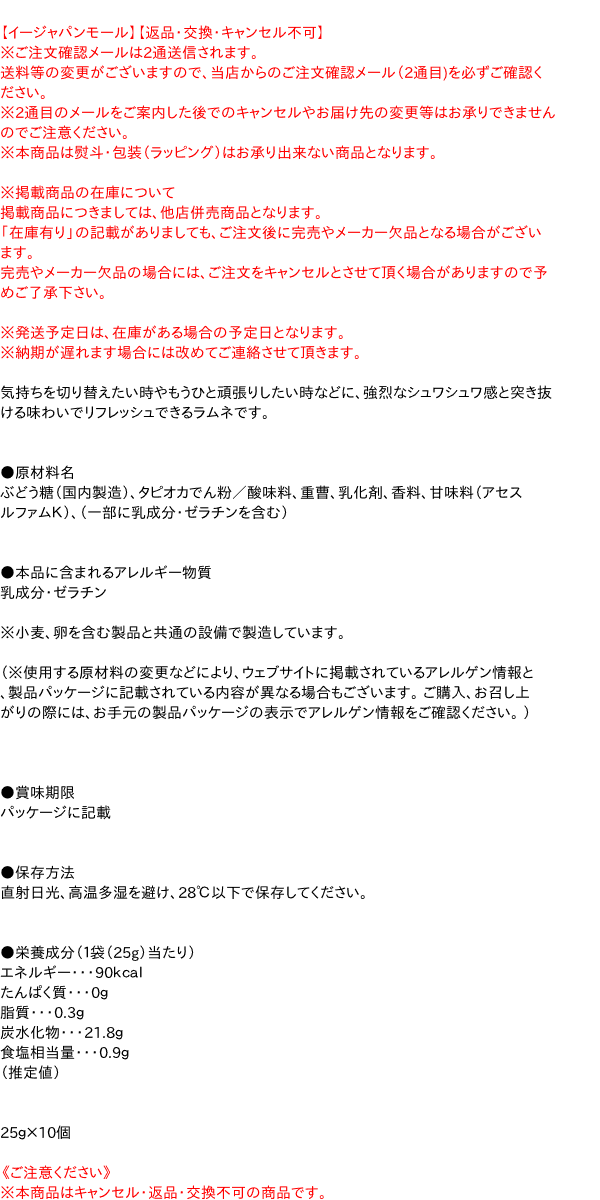 【イージャパンモール】【返品・交換・キャンセル不可】
※ご注文確認メールは2通送信されます。
送料等の変更がございますので、当店からのご注文確認メール（2通目）を必ずご確認ください。
※2通目のメールをご案内した後でのキャンセルやお届け先の変更等はお承りできませんのでご注意ください。
※本商品は熨斗・包装（ラッピング）はお承り出来ない商品となります。

※掲載商品の在庫について
掲載商品につきましては、他店併売商品となります。
「在庫有り」の記載がありましても、ご注文後に完売やメーカー欠品となる場合がございます。
完売やメーカー欠品の場合には、ご注文をキャンセルとさせて頂く場合がありますので予めご了承下さい。

※発送予定日は、在庫がある場合の予定日となります。
※納期が遅れます場合には改めてご連絡させて頂きます。

気持ちを切り替えたい時やもうひと頑張りしたい時などに、強烈なシュワシュワ感と突き抜ける味わいでリフレッシュできるラムネです。

●原材料名
ぶどう糖（国内製造）、タピオカでん粉／酸味料、重曹、乳化剤、香料、甘味料（アセスルファムK）、（一部に乳成分・ゼラチンを含む）

●本品に含まれるアレルギー物質
乳成分・ゼラチン

※小麦、卵を含む製品と共通の設備で製造しています。

（※使用する原材料の変更などにより、ウェブサイトに掲載されているアレルゲン情報と、製品パッケージに記載されている内容が異なる場合もございます。ご購入、お召し上がりの際には、お手元の製品パッケージの表示でアレルゲン情報をご確認ください。）

●賞味期限
パッケージに記載

●保存方法
直射日光、高温多湿を避け、28℃以下で保存してください。

●栄養成分（1袋（25g）当たり）
エネルギー・・・90kcal
たんぱく質・・・0g
脂質・・・0.3g
炭水化物・・・21.8g
食塩相当量・・・0.9g
（推定値）

25g×10個

《ご注意ください》
※本商品はキャンセル・返品・交換不可の商品です。